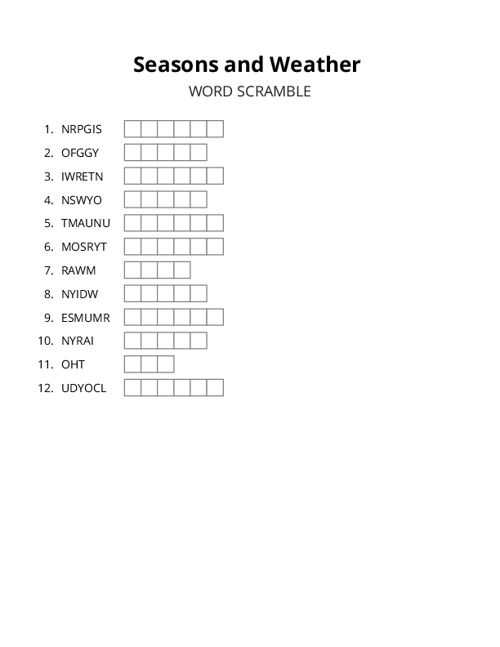 Seasons and Weather
WORD SCRAMBLE

1. NRPGIS
2. OFGGY
3. IWRETN
4. NSWYO
5. TMAUNU
6. MOSRYT
7. RAWM
8. NYIDW
9. ESMUMR
10. NYRAI
11. OHT
12. UDYOCL